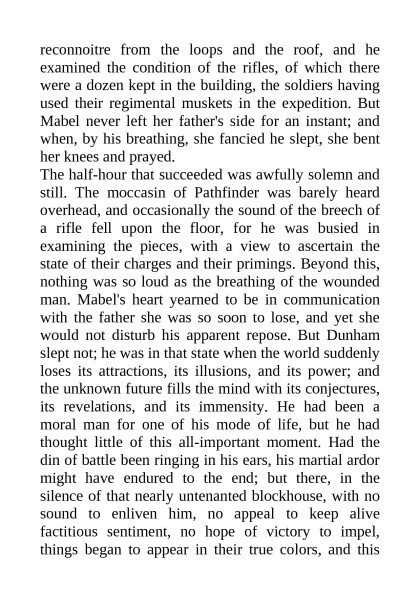 reconnoitre from the loops and the roof, and he examined the condition of the rifles, of which there were a dozen kept in the building, the soldiers having used their regimental muskets in the expedition. But Mabel never left her father's side for an instant; and when, by his breathing, she fancied he slept, she bent her knees and prayed.

The half-hour that succeeded was awfully solemn and still. The moccasin of Pathfinder was barely heard overhead, and occasionally the sound of the breech of a rifle fell upon the floor, for he was busied in examining the pieces, with a view to ascertain the state of their charges and their primings. Beyond this, nothing was so loud as the breathing of the wounded man. Mabel's heart yearned to be in communication with the father she was so soon to lose, and yet she would not disturb his apparent repose. But Dunham slept not; he was in that state when the world suddenly loses its attractions, its illusions, and its power; and the unknown future fills the mind with its conjectures, its revelations, and its immensity. He had been a moral man for one of his mode of life, but he had thought little of this all-important moment. Had the din of battle been ringing in his ears, his martial ardor might have endured to the end; but there, in the silence of that nearly untenanted blockhouse, with no sound to enliven him, no appeal to keep alive factitious sentiment, no hope of victory to impel, things began to appear in their true colors, and this